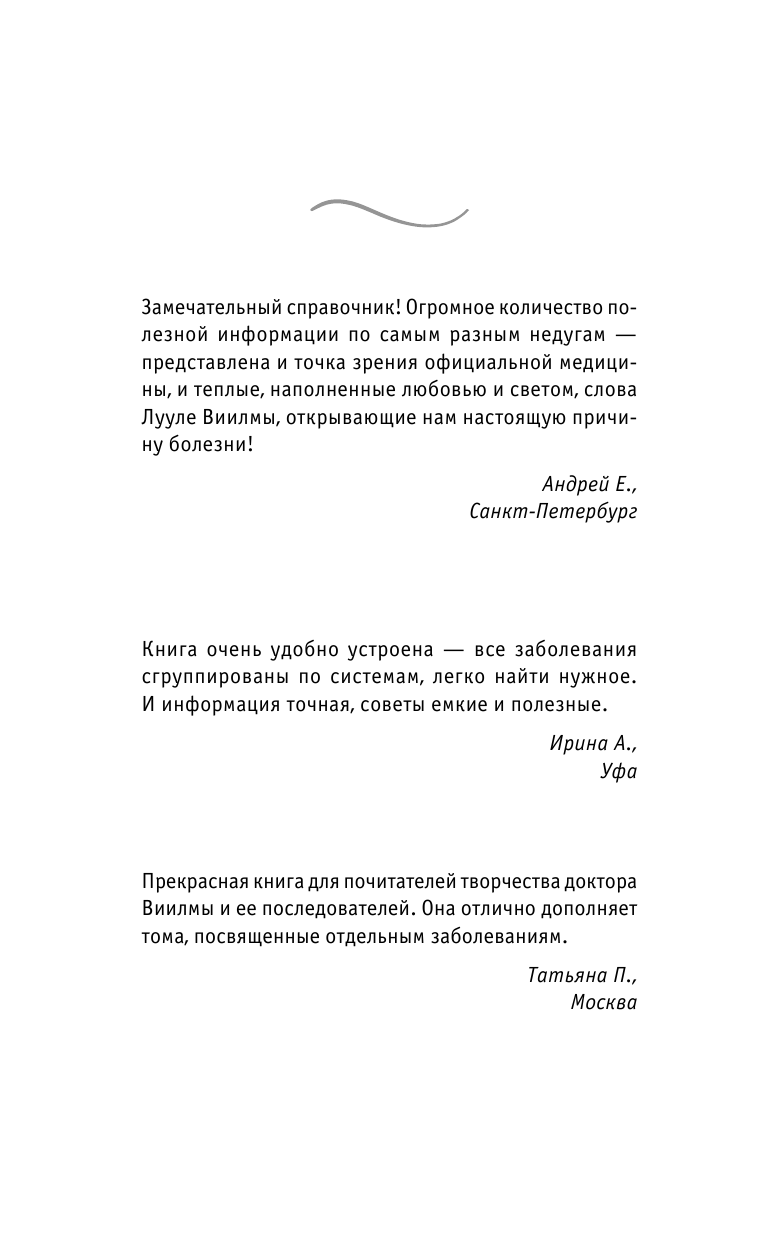 Замечательный справочник! Огромное количество полезной информации по самым разным недугам — представлена и точка зрения официальной медицины, и теплые, наполненные любовью и светом, слова Лууле Виилмы, открывающие нам настоящую причину болезни!

Андрей Е.,
Санкт-Петербург

Книга очень удобно устроена — все заболевания сгруппированы по системам, легко найти нужное. И информация точная, советы емкие и полезные.

Ирина А.,
Уфа

Прекрасная книга для почитателей творчества доктора Виилмы и ее последователей. Она отлично дополняет тома, посвященные отдельным заболеваниям.

Татьяна П.,
Москва